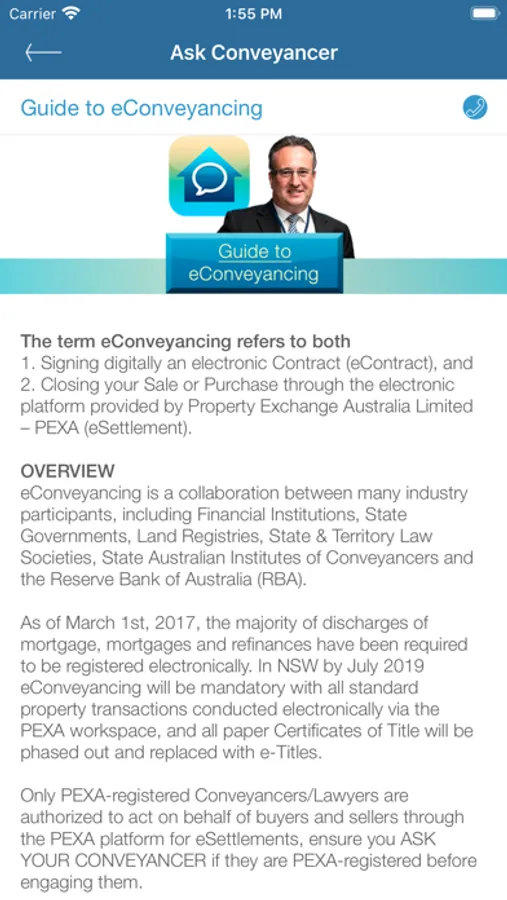 Carrier 1:55 PM

Ask Conveyancer

Guide to eConveyancing

Guide to eConveyancing

The term eConveyancing refers to both
1. Signing digitally an electronic Contract (eContract), and
2. Closing your Sale or Purchase through the electronic platform provided by Property Exchange Australia Limited – PEXA (eSettlement).

OVERVIEW
eConveyancing is a collaboration between many industry participants, including Financial Institutions, State Governments, Land Registries, State & Territory Law Societies, State Australian Institutes of Conveyancers and the Reserve Bank of Australia (RBA).

As of March 1st, 2017, the majority of discharges of mortgage, mortgages and refinances have been required to be registered electronically. In NSW by July 2019 eConveyancing will be mandatory with all standard property transactions conducted electronically via the PEXA workspace, and all paper Certificates of Title will be phased out and replaced with e-Titles.

Only PEXA-registered Conveyancers/Lawyers are authorized to act on behalf of buyers and sellers through the PEXA platform for eSettlements, ensure you ASK YOUR CONVEYANCER if they are PEXA-registered before engaging them.